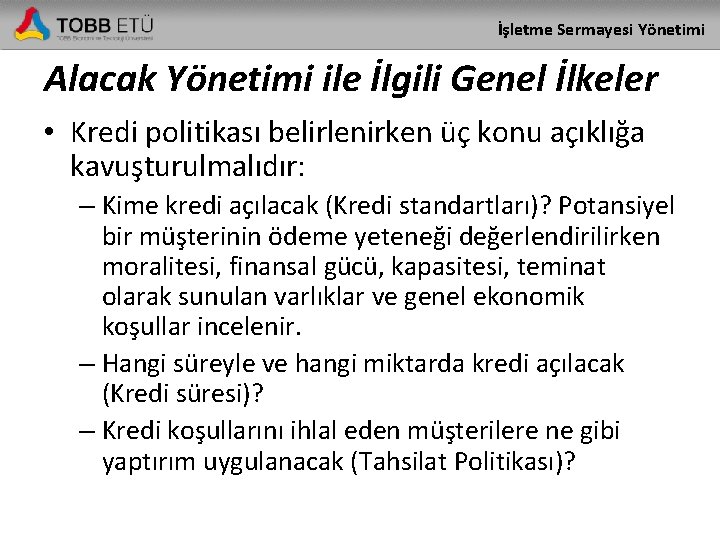 TOBB ETÜ
TOBB Ekonomi ve Teknoloji Üniversitesi

İşletme Sermayesi Yönetimi

Alacak Yönetimi ile İlgili Genel İlkeler

• Kredi politikası belirlenirken üç konu açıklığa kavuşturulmalıdır:
– Kime kredi açılacak (Kredi standartları)? Potansiyel bir müşterinin ödeme yeteneği değerlendirilirken moralitesi, finansal gücü, kapasitesi, teminat olarak sunulan varlıklar ve genel ekonomik koşullar incelenir.
– Hangi süreyle ve hangi miktarda kredi açılacak (Kredi süresi)?
– Kredi koşullarını ihlal eden müşterilere ne gibi yaptırım uygulanacak (Tahsilat Politikası)?